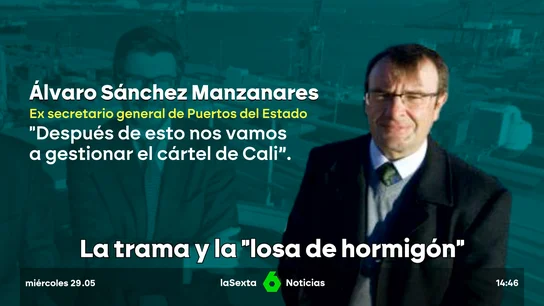 Álvaro Sánchez Manzanares
Ex secretario general de Puertos del Estado
"Después de esto nos vamos a gestionar el cártel de Cali".

La trama y la "losa de hormigón"

miércoles 29.05 laSexta 6 Noticias 14:46